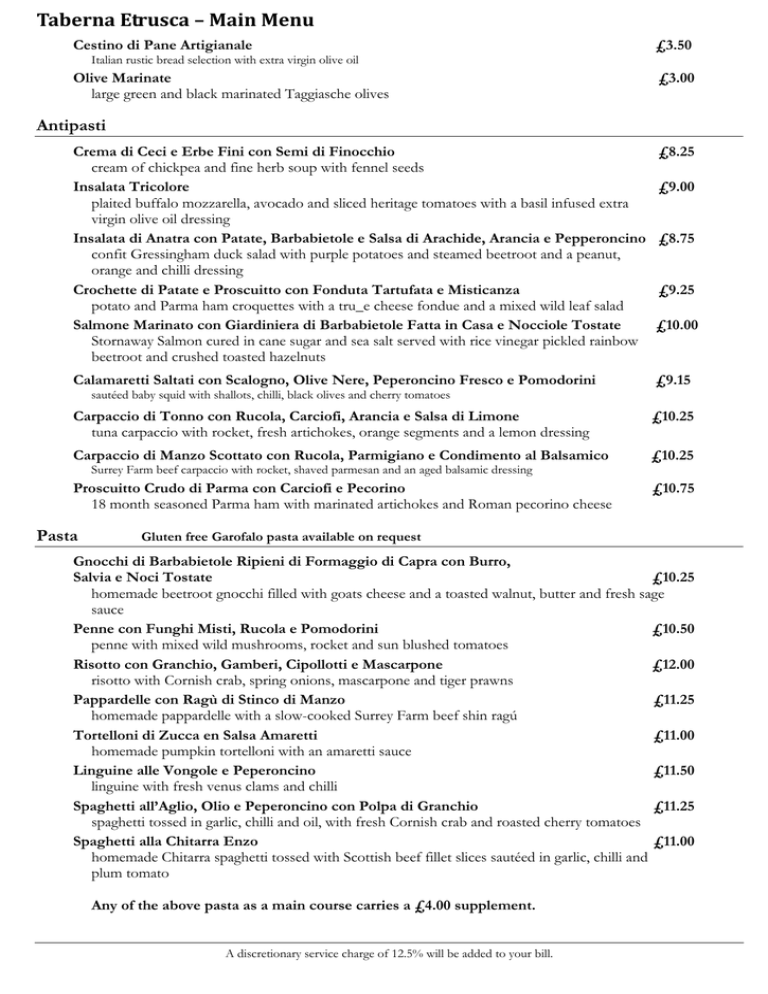 Taberna Etrusca – Main Menu

Cestino di Pane Artigianale £3.50
Italian rustic bread selection with extra virgin olive oil

Olive Marinate £3.00
large green and black marinated Taggiasche olives

Antipasti

Crema di Ceci e Erbe Fini con Semi di Finocchio £8.25
cream of chickpea and fine herb soup with fennel seeds

Insalata Tricolore £9.00
plaited buffalo mozzarella, avocado and sliced heritage tomatoes with a basil infused extra virgin olive oil dressing

Insalata di Anatra con Patate, Barbabietole e Salsa di Arachide, Arancia e Pepperoncino £8.75
confit Gressingham duck salad with purple potatoes and steamed beetroot and a peanut, orange and chilli dressing

Crochette di Patate e Proscuitto con Fonduta Tartufata e Misticanza £9.25
potato and Parma ham croquettes with a tru_e cheese fondue and a mixed wild leaf salad

Salmone Marinato con Giardiniera di Barbabietole Fatta in Casa e Nocciole Tostate £10.00
Stornaway Salmon cured in cane sugar and sea salt served with rice vinegar pickled rainbow beetroot and crushed toasted hazelnuts

Calamaretti Saltati con Scalogno, Olive Nere, Peperoncino Fresco e Pomodorini £9.15
sautéed baby squid with shallots, chilli, black olives and cherry tomatoes

Carpaccio di Tonno con Rucola, Carciofi, Arancia e Salsa di Limone £10.25
tuna carpaccio with rocket, fresh artichokes, orange segments and a lemon dressing

Carpaccio di Manzo Scottato con Rucola, Parmigiano e Condimento al Balsamico £10.25
Surrey Farm beef carpaccio with rocket, shaved parmesan and an aged balsamic dressing

Proscuitto Crudo di Parma con Carciofi e Pecorino £10.75
18 month seasoned Parma ham with marinated artichokes and Roman pecorino cheese

Pasta Gluten free Garofalo pasta available on request

Gnocchi di Barbabietole Ripieni di Formaggio di Capra con Burro, Salvia e Noci Tostate £10.25
homemade beetroot gnocchi filled with goats cheese and a toasted walnut, butter and fresh sage sauce

Penne con Funghi Misti, Rucola e Pomodorini £10.50
penne with mixed wild mushrooms, rocket and sun blushed tomatoes

Risotto con Granchio, Gamberi, Cipollotti e Mascarpone £12.00
risotto with Cornish crab, spring onions, mascarpone and tiger prawns

Pappardelle con Ragù di Stinco di Manzo £11.25
homemade pappardelle with a slow-cooked Surrey Farm beef shin ragú

Tortelloni di Zucca en Salsa Amaretti £11.00
homemade pumpkin tortelloni with an amaretti sauce

Linguine alle Vongole e Peperoncino £11.50
linguine with fresh venus clams and chilli

Spaghetti all'Aglio, Olio e Peperoncino con Polpa di Granchio £11.25
spaghetti tossed in garlic, chilli and oil, with fresh Cornish crab and roasted cherry tomatoes

Spaghetti alla Chitarra Enzo £11.00
homemade Chitarra spaghetti tossed with Scottish beef fillet slices sautéed in garlic, chilli and plum tomato

Any of the above pasta as a main course carries a £4.00 supplement.

A discretionary service charge of 12.5% will be added to your bill.